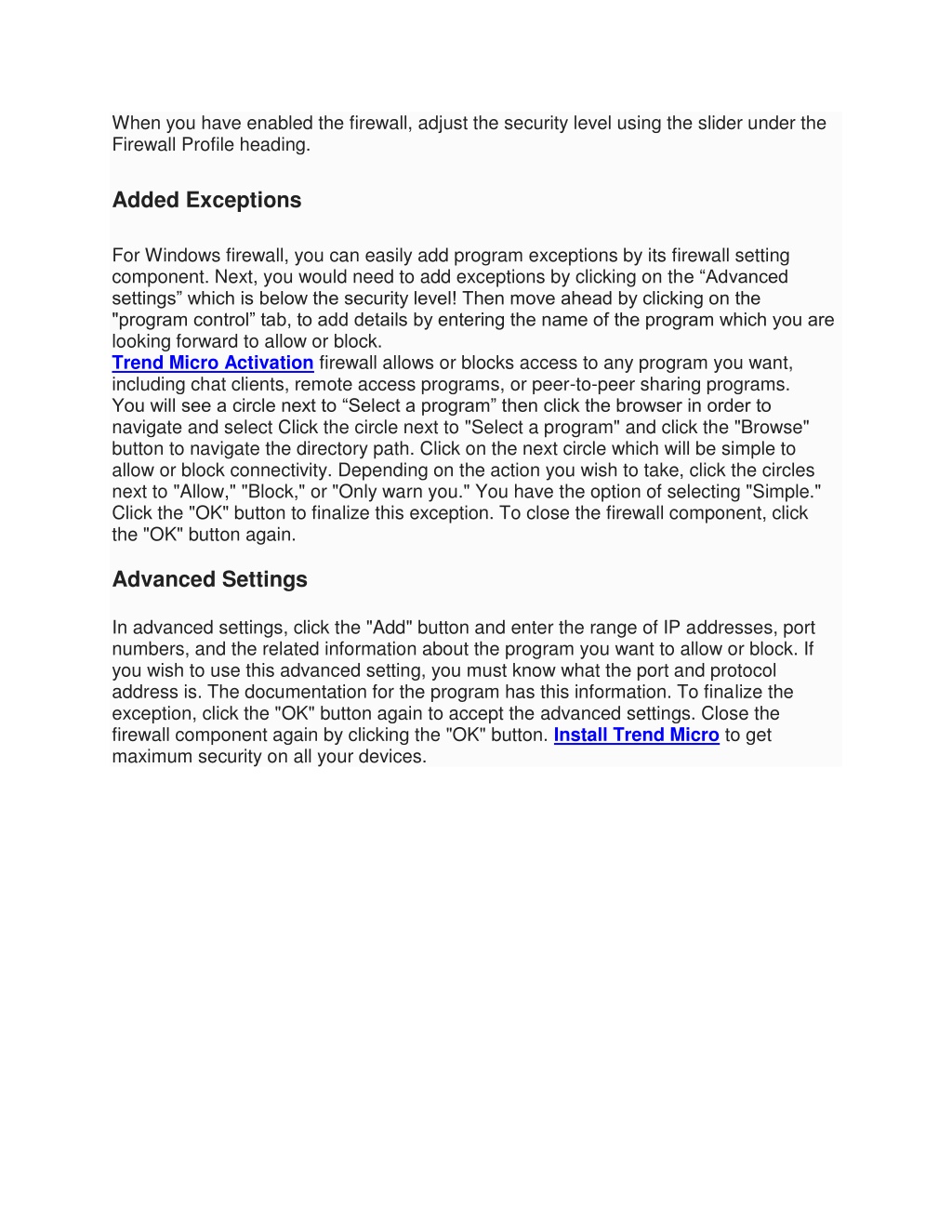 When you have enabled the firewall, adjust the security level using the slider under the Firewall Profile heading.

Added Exceptions

For Windows firewall, you can easily add program exceptions by its firewall setting component. Next, you would need to add exceptions by clicking on the “Advanced settings” which is below the security level! Then move ahead by clicking on the "program control” tab, to add details by entering the name of the program which you are looking forward to allow or block.
Trend Micro Activation firewall allows or blocks access to any program you want, including chat clients, remote access programs, or peer-to-peer sharing programs. You will see a circle next to “Select a program” then click the browser in order to navigate and select Click the circle next to "Select a program" and click the "Browse" button to navigate the directory path. Click on the next circle which will be simple to allow or block connectivity. Depending on the action you wish to take, click the circles next to "Allow," "Block," or "Only warn you." You have the option of selecting "Simple." Click the "OK" button to finalize this exception. To close the firewall component, click the "OK" button again.

Advanced Settings

In advanced settings, click the "Add" button and enter the range of IP addresses, port numbers, and the related information about the program you want to allow or block. If you wish to use this advanced setting, you must know what the port and protocol address is. The documentation for the program has this information. To finalize the exception, click the "OK" button again to accept the advanced settings. Close the firewall component again by clicking the "OK" button. Install Trend Micro to get maximum security on all your devices.